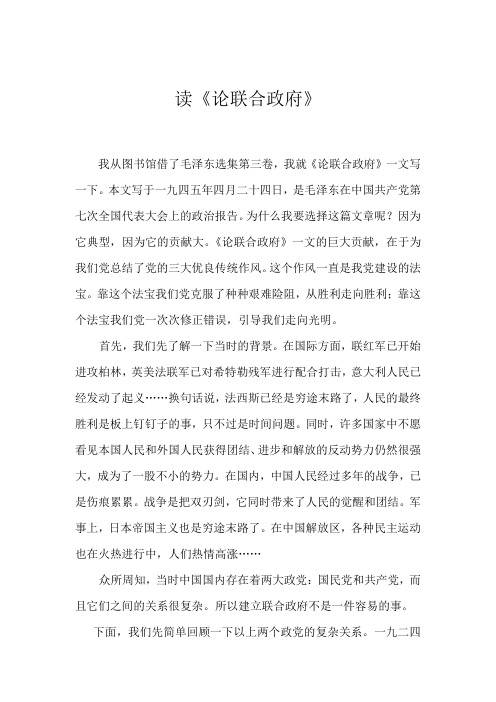 读《论联合政府》

我从图书馆借了毛泽东选集第三卷，我就《论联合政府》一文写一下。本文写于一九四五年四月二十四日，是毛泽东在中国共产党第七次全国代表大会上的政治报告。为什么我要选择这篇文章呢？因为它典型，因为它的贡献大。《论联合政府》一文的巨大贡献，在于为我们党总结了党的三大优良传统作风。这个作风一直是我党建设的法宝。靠这个法宝我们党克服了种种艰难险阻，从胜利走向胜利；靠这个法宝我们党一次次修正错误，引导我们走向光明。

首先，我们先了解一下当时的背景。在国际方面，联红军已开始进攻柏林，英美法联军已对希特勒残军进行配合打击，意大利人民已经发动了起义……换句话说，法西斯已经是穷途末路了，人民的最终胜利是板上钉钉子的事，只不过是时间问题。同时，许多国家中不愿看见本国人民和外国人民获得团结、进步和解放的反动势力仍然很强大，成为了一股不小的势力。在国内，中国人民经过多年的战争，已是伤痕累累。战争是把双刃剑，它同时带来了人民的觉醒和团结。军事上，日本帝国主义也是穷途末路了。在中国解放区，各种民主运动也在火热进行中，人们热情高涨……

众所周知，当时中国国内存在着两大政党：国民党和共产党，而且它们之间的关系很复杂。所以建立联合政府不是一件容易的事。

下面，我们先简单回顾一下以上两个政党的复杂关系。一九二四